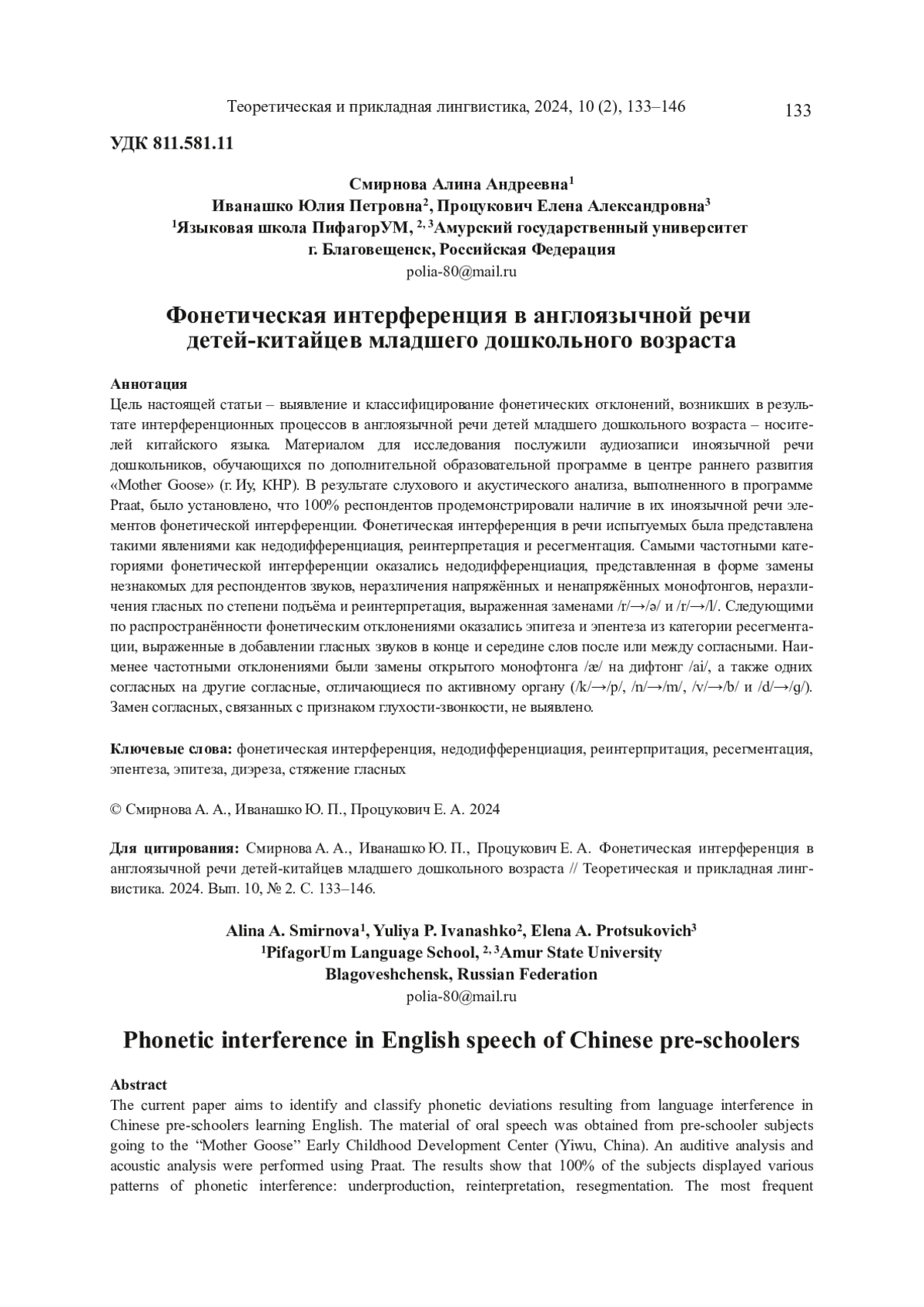 Теоретическая и прикладная лингвистика, 2024, 10 (2), 133–146 133

УДК 811.581.11

Смирнова Алина Андреевна$^1$
Иванашко Юлия Петровна$^2$, Процукович Елена Александровна$^3$
$^1$Языковая школа ПифагорУМ, $^{2, 3}$Амурский государственный университет
г. Благовещенск, Российская Федерация
polia-80@mail.ru

Фонетическая интерференция в англоязычной речи детей-китайцев младшего дошкольного возраста

Аннотация
Цель настоящей статьи – выявление и классифицирование фонетических отклонений, возникших в результате интерференционных процессов в англоязычной речи детей младшего дошкольного возраста – носителей китайского языка. Материалом для исследования послужили аудиозаписи иноязычной речи дошкольников, обучающихся по дополнительной образовательной программе в центре раннего развития «Mother Goose» (г. Иу, КНР). В результате слухового и акустического анализа, выполненного в программе Praat, было установлено, что 100% респондентов продемонстрировали наличие в их иноязычной речи элементов фонетической интерференции. Фонетическая интерференция в речи испытуемых была представлена такими явлениями как недодифференциация, реинтерпретация и ресегментация. Самыми частотными категориями фонетической интерференции оказались недодифференциация, представленная в форме замены незнакомых для респондентов звуков, неразличения напряжённых и ненапряжённых монофтонгов, неразличения гласных по степени подъёма и реинтерпретация, выраженная заменами /r/→/ə/ и /r/→/l/. Следующими по распространённости фонетическим отклонениями оказались эпитеза и эпентеза из категории ресегментации, выраженные в добавлении гласных звуков в конце и середине слов после или между согласными. Наименее частотными отклонениями были замены открытого монофтонга /æ/ на дифтонг /ai/, а также одних согласных на другие согласные, отличающиеся по активному органу (/k/→/p/, /n/→/m/, /v/→/b/ и /d/→/g/). Замен согласных, связанных с признаком глухости-звонкости, не выявлено.

Ключевые слова: фонетическая интерференция, недодифференциация, реинтерпритация, ресегментация, эпентеза, эпитеза, диэреза, стяжение гласных

© Смирнова А. А., Иванашко Ю. П., Процукович Е. А. 2024

Для цитирования: Смирнова А. А., Иванашко Ю. П., Процукович Е. А. Фонетическая интерференция в англоязычной речи детей-китайцев младшего дошкольного возраста // Теоретическая и прикладная лингвистика. 2024. Вып. 10, № 2. С. 133–146.

Alina A. Smirnova$^1$, Yuliya P. Ivanashko$^2$, Elena A. Protsukovich$^3$
$^1$PifagorUm Language School, $^{2, 3}$Amur State University
Blagoveshchensk, Russian Federation
polia-80@mail.ru

Phonetic interference in English speech of Chinese pre-schoolers

Abstract
The current paper aims to identify and classify phonetic deviations resulting from language interference in Chinese pre-schoolers learning English. The material of oral speech was obtained from pre-schooler subjects going to the “Mother Goose” Early Childhood Development Center (Yiwu, China). An auditive analysis and acoustic analysis were performed using Praat. The results show that 100% of the subjects displayed various patterns of phonetic interference: underproduction, reinterpretation, resegmentation. The most frequent